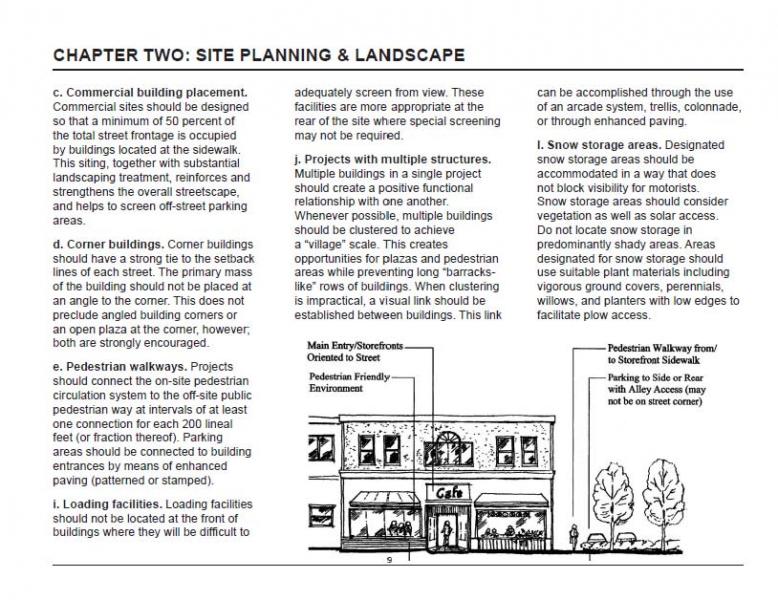 CHAPTER TWO: SITE PLANNING & LANDSCAPE

c. Commercial building placement. Commercial sites should be designed so that a minimum of 50 percent of the total street frontage is occupied by buildings located at the sidewalk. This siting, together with substantial landscaping treatment, reinforces and strengthens the overall streetscape, and helps to screen off-street parking areas.

d. Corner buildings. Corner buildings should have a strong tie to the setback lines of each street. The primary mass of the building should not be placed at an angle to the corner. This does not preclude angled building corners or an open plaza at the corner, however; both are strongly encouraged.

e. Pedestrian walkways. Projects should connect the on-site pedestrian circulation system to the off-site public pedestrian way at intervals of at least one connection for each 200 lineal feet (or fraction thereof). Parking areas should be connected to building entrances by means of enhanced paving (patterned or stamped).

i. Loading facilities. Loading facilities should not be located at the front of buildings where they will be difficult to adequately screen from view. These facilities are more appropriate at the rear of the site where special screening may not be required.

j. Projects with multiple structures. Multiple buildings in a single project should create a positive functional relationship with one another. Whenever possible, multiple buildings should be clustered to achieve a "village" scale. This creates opportunities for plazas and pedestrian areas while preventing long "barracks-like" rows of buildings. When clustering is impractical, a visual link should be established between buildings. This link can be accomplished through the use of an arcade system, trellis, colonnade, or through enhanced paving.

l. Snow storage areas. Designated snow storage areas should be accommodated in a way that does not block visibility for motorists. Snow storage areas should consider vegetation as well as solar access. Do not locate snow storage in predominantly shady areas. Areas designated for snow storage should use suitable plant materials including vigorous ground covers, perennials, willows, and planters with low edges to facilitate plow access.

Main Entry/Storefronts Oriented to Street

Pedestrian Friendly Environment

Pedestrian Walkway from/ to Storefront Sidewalk

Parking to Side or Rear with Alley Access (may not be on street corner)

Cafe

9